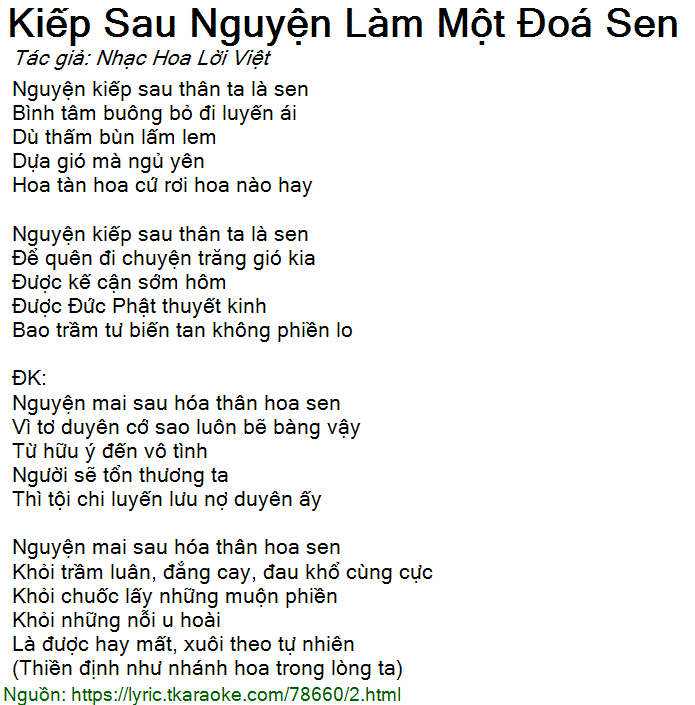 Kiếp Sau Nguyện Làm Một Đoá Sen
Tác giả: Nhạc Hoa Lời Việt

Nguyện kiếp sau thân ta là sen
Bình tâm buông bỏ đi luyến ái
Dù thấm bùn lấm lem
Dựa gió mà ngủ yên
Hoa tàn hoa cứ rơi hoa nào hay

Nguyện kiếp sau thân ta là sen
Để quên đi chuyện trăng gió kia
Được kế cận sớm hôm
Được Đức Phật thuyết kinh
Bao trầm tư biến tan không phiền lo

ĐK:
Nguyện mai sau hóa thân hoa sen
Vì tơ duyên cớ sao luôn bẽ bàng vậy
Từ hữu ý đến vô tình
Người sẽ tổn thương ta
Thì tội chi luyến lưu nợ duyên ấy

Nguyện mai sau hóa thân hoa sen
Khỏi trầm luân, đắng cay, đau khổ cùng cực
Khỏi chuốc lấy những muộn phiền
Khỏi những nỗi u hoài
Là được hay mất, xuôi theo tự nhiên
(Thiền định như nhánh hoa trong lòng ta)
Nguồn: https://lyric.tkaraoke.com/78660/2.html